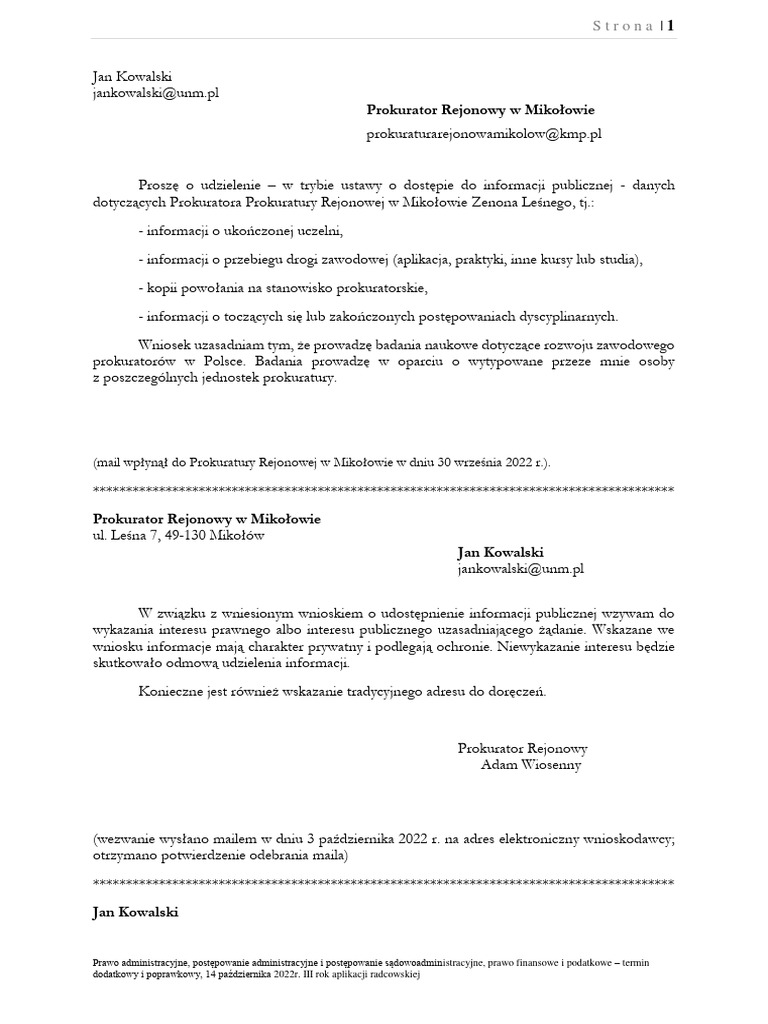 Strona | 1

Jan Kowalski
jankowalski@unm.pl

Prokurator Rejonowy w Mikołowie

prokuraturarejonowamikolow@kmp.pl

Proszę o udzielenie – w trybie ustawy o dostępie do informacji publicznej - danych dotyczących Prokuratora Prokuratury Rejonowej w Mikołowie Zenona Leśnego, tj.:

- informacji o ukończonej uczelni,

- informacji o przebiegu drogi zawodowej (aplikacja, praktyki, inne kursy lub studia),

- kopii powołania na stanowisko prokuratorskie,

- informacji o toczących się lub zakończonych postępowaniach dyscyplinarnych.

Wniosek uzasadniam tym, że prowadzę badania naukowe dotyczące rozwoju zawodowego prokuratorów w Polsce. Badania prowadzę w oparciu o wytypowane przeze mnie osoby z poszczególnych jednostek prokuratury.

(mail wpłynął do Prokuratury Rejonowej w Mikołowie w dniu 30 września 2022 r.).

******************************************************************************************

Prokurator Rejonowy w Mikołowie
ul. Leśna 7, 49-130 Mikołów

Jan Kowalski
jankowalski@unm.pl

W związku z wniesionym wnioskiem o udostępnienie informacji publicznej wzywam do wykazania interesu prawnego albo interesu publicznego uzasadniającego żądanie. Wskazane we wniosku informacje mają charakter prywatny i podlegają ochronie. Niewykazanie interesu będzie skutkowało odmową udzielenia informacji.

Konieczne jest również wskazanie tradycyjnego adresu do doręczeń.

Prokurator Rejonowy
Adam Wiosenny

(wezwanie wysłano mailem w dniu 3 października 2022 r. na adres elektroniczny wnioskodawcy; otrzymano potwierdzenie odebrania maila)

******************************************************************************************

Jan Kowalski

Prawo administracyjne, postępowanie administracyjne i postępowanie sądowoadministracyjne, prawo finansowe i podatkowe – termin dodatkowy i poprawkowy, 14 października 2022r. III rok aplikacji radcowskiej